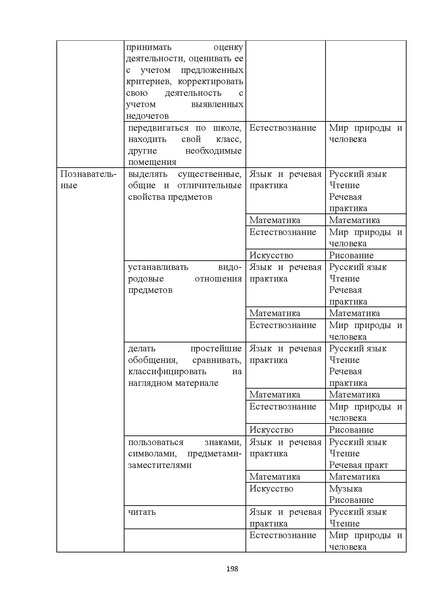 | | | | |
|---|---|---|---|
| | принимать оценку деятельности, оценивать ее с учетом предложенных критериев, корректировать свою деятельность с учетом выявленных недочетов | | |
| | передвигаться по школе, находить свой класс, другие необходимые помещения | Естествознание | Мир природы и человека |
| Познавательные | выделять существенные, общие и отличительные свойства предметов | Язык и речевая практика | Русский язык Чтение Речевая практика |
| | | Математика | Математика |
| | | Естествознание | Мир природы и человека |
| | | Искусство | Рисование |
| | устанавливать видо-родовые отношения предметов | Язык и речевая практика | Русский язык Чтение Речевая практика |
| | | Математика | Математика |
| | | Естествознание | Мир природы и человека |
| | делать простейшие обобщения, сравнивать, классифицировать на наглядном материале | Язык и речевая практика | Русский язык Чтение Речевая практика |
| | | Математика | Математика |
| | | Естествознание | Мир природы и человека |
| | | Искусство | Рисование |
| | пользоваться знаками, символами, предметами-заместителями | Язык и речевая практика | Русский язык Чтение Речевая практ |
| | | Математика | Математика |
| | | Искусство | Музыка Рисование |
| | читать | Язык и речевая практика | Русский язык Чтение |
| | | Естествознание | Мир природы и человека |

198